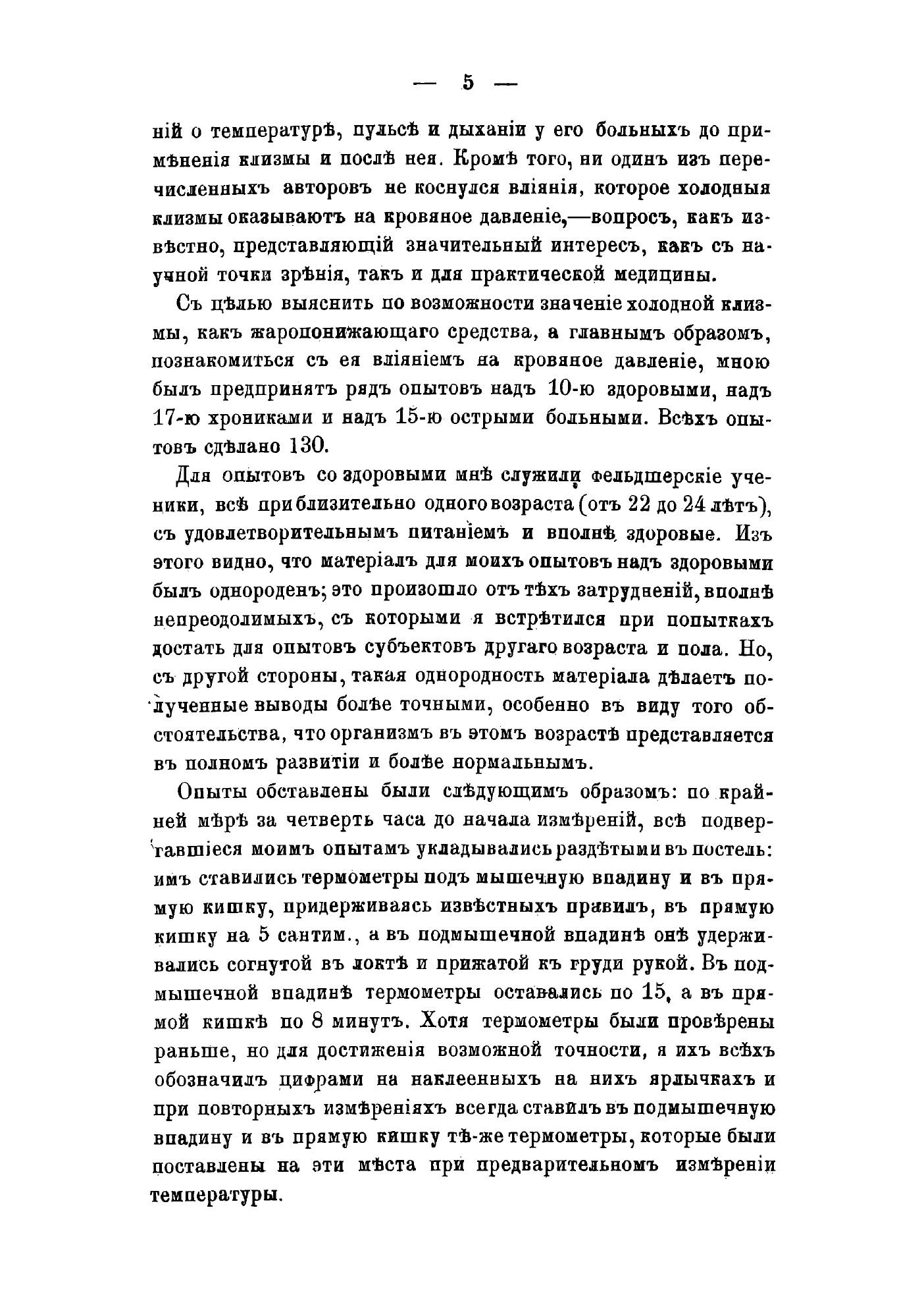 — 5 —

ній о температурѣ, пульсѣ и дыханіи у его больныхъ до примѣненія клизмы и послѣ нея. Кромѣ того, ни одинъ изъ перечисленныхъ авторовъ не коснулся вліянія, которое холодныя клизмы оказываютъ на кровяное давленіе,—вопросъ, какъ извѣстно, представляющій значительный интересъ, какъ съ научной точки зрѣнія, такъ и для практической медицины.

Съ цѣлью выяснить по возможности значеніе холодной клизмы, какъ жаропонижающаго средства, а главнымъ образомъ, познакомиться съ ея вліяніемъ на кровяное давленіе, мною былъ предпринятъ рядъ опытовъ надъ 10-ю здоровыми, надъ 17-ю хрониками и надъ 15-ю острыми больными. Всѣхъ опытовъ сдѣлано 130.

Для опытовъ со здоровыми мнѣ служили фельдшерскіе ученики, всѣ приблизительно одного возраста (отъ 22 до 24 лѣтъ), съ удовлетворительнымъ питаніемъ и вполнѣ здоровые. Изъ этого видно, что матеріалъ для моихъ опытовъ надъ здоровыми былъ однороденъ; это произошло отъ тѣхъ затрудненій, вполнѣ непреодолимыхъ, съ которыми я встрѣтился при попыткахъ достать для опытовъ субъектовъ другаго возраста и пола. Но, съ другой стороны, такая однородность матеріала дѣлаетъ полученные выводы болѣе точными, особенно въ виду того обстоятельства, что организмъ въ этомъ возрастѣ представляется въ полномъ развитіи и болѣе нормальнымъ.

Опыты обставлены были слѣдующимъ образомъ: по крайней мѣрѣ за четверть часа до начала измѣреній, всѣ подвергавшіеся моимъ опытамъ укладывались раздѣтыми въ постель: имъ ставились термометры подъ мышечную впадину и въ прямую кишку, придерживаясь извѣстныхъ правилъ, въ прямую кишку на 5 сантим., а въ подмышечной впадинѣ онѣ удерживались согнутой въ локтѣ и прижатой къ груди рукой. Въ подмышечной впадинѣ термометры оставались по 15, а въ прямой кишкѣ по 8 минутъ. Хотя термометры были провѣрены раньше, но для достиженія возможной точности, я ихъ всѣхъ обозначилъ цифрами на наклеенныхъ на нихъ ярлычкахъ и при повторныхъ измѣреніяхъ всегда ставилъ въ подмышечную впадину и въ прямую кишку тѣ-же термометры, которые были поставлены на эти мѣста при предварительномъ измѣреніи температуры.